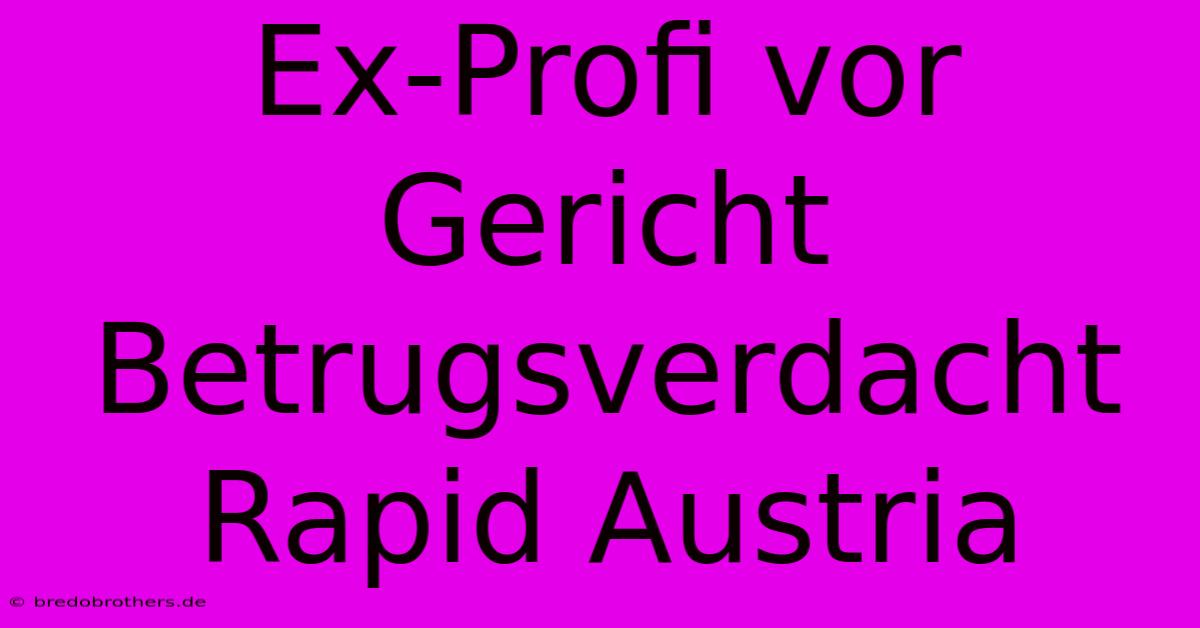 Ex-Profi vor Gericht Betrugsverdacht Rapid Austria

© bredobrothers.de